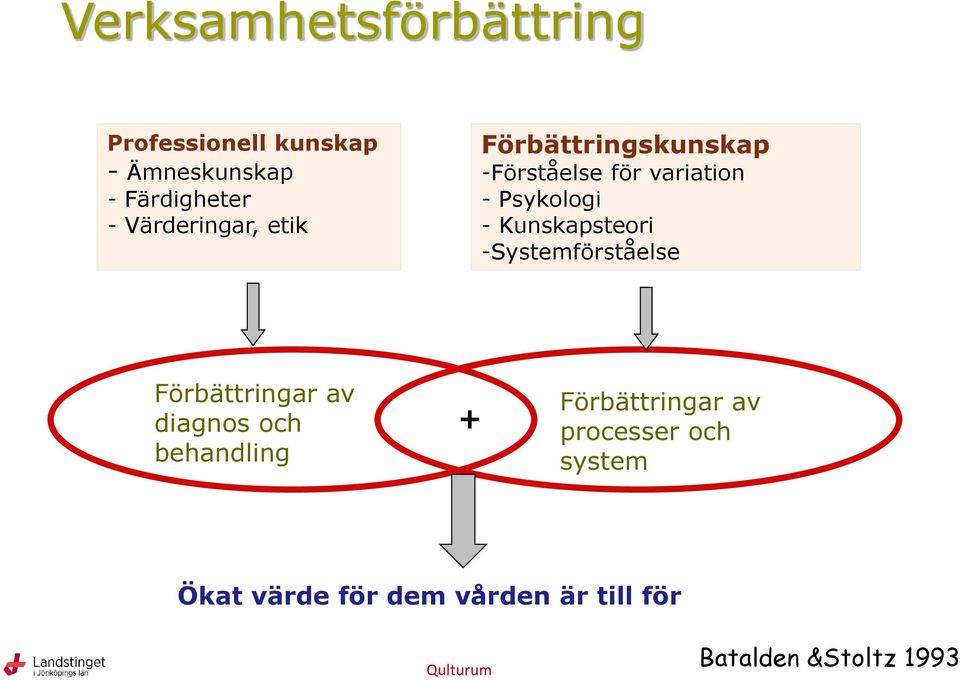 Verksamhetsförbättring

Professionell kunskap
- Ämneskunskap
- Färdigheter
- Värderingar, etik

Förbättringskunskap
-Förståelse för variation
- Psykologi
- Kunskapsteori
-Systemförståelse

Förbättringar av diagnos och behandling

+

Förbättringar av processer och system

Ökat värde för dem vården är till för

Landstinget i Jönköpings län

Qulturum

Batalden &Stoltz 1993